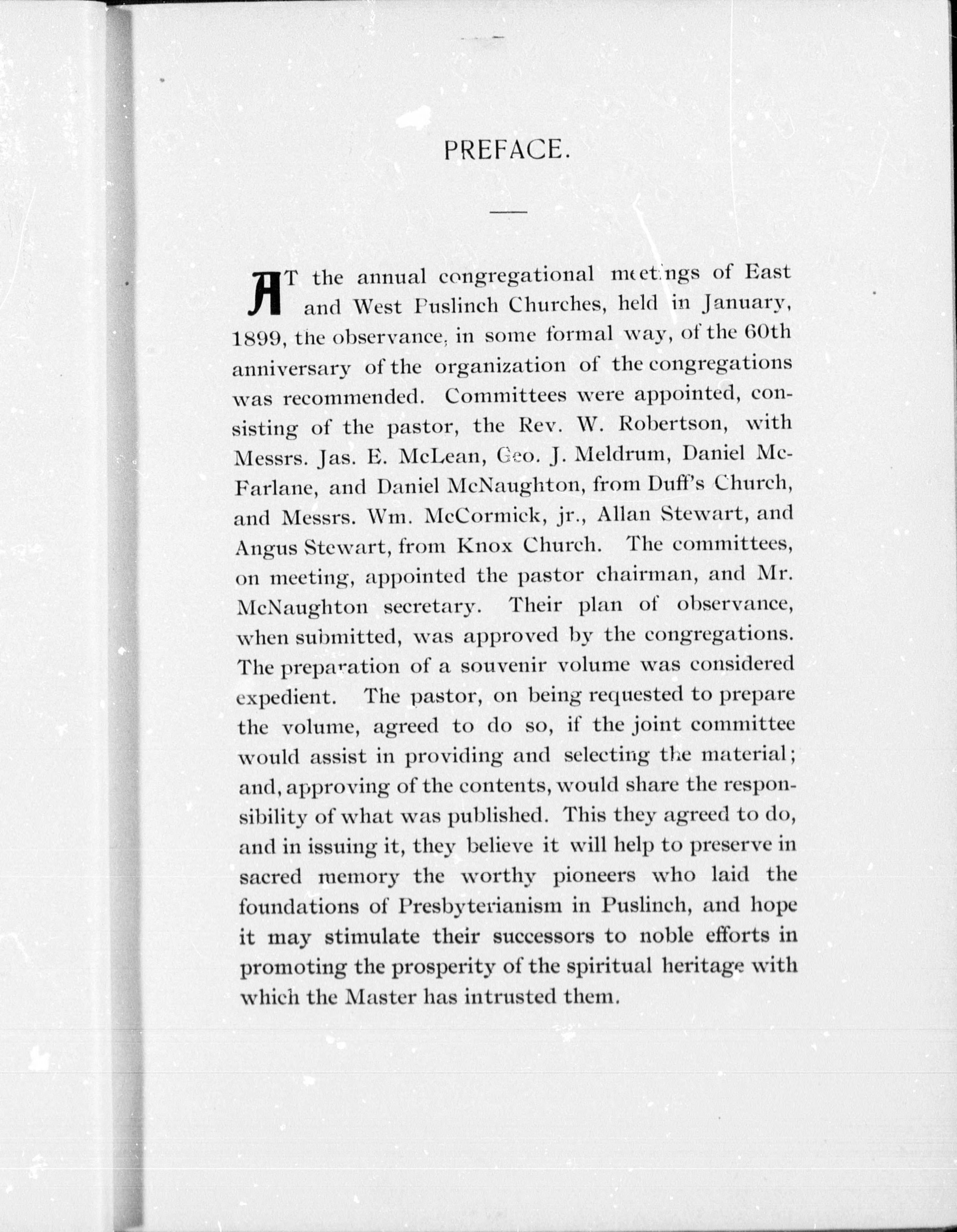 PREFACE.

AT the annual congregational meetings of East and West Puslinch Churches, held in January, 1899, the observance, in some formal way, of the 60th anniversary of the organization of the congregations was recommended. Committees were appointed, consisting of the pastor, the Rev. W. Robertson, with Messrs. Jas. E. McLean, Geo. J. Meldrum, Daniel McFarlane, and Daniel McNaughton, from Duff's Church, and Messrs. Wm. McCormick, jr., Allan Stewart, and Angus Stewart, from Knox Church. The committees, on meeting, appointed the pastor chairman, and Mr. McNaughton secretary. Their plan of observance, when submitted, was approved by the congregations. The preparation of a souvenir volume was considered expedient. The pastor, on being requested to prepare the volume, agreed to do so, if the joint committee would assist in providing and selecting the material; and, approving of the contents, would share the responsibility of what was published. This they agreed to do, and in issuing it, they believe it will help to preserve in sacred memory the worthy pioneers who laid the foundations of Presbyterianism in Puslinch, and hope it may stimulate their successors to noble efforts in promoting the prosperity of the spiritual heritage with which the Master has intrusted them.